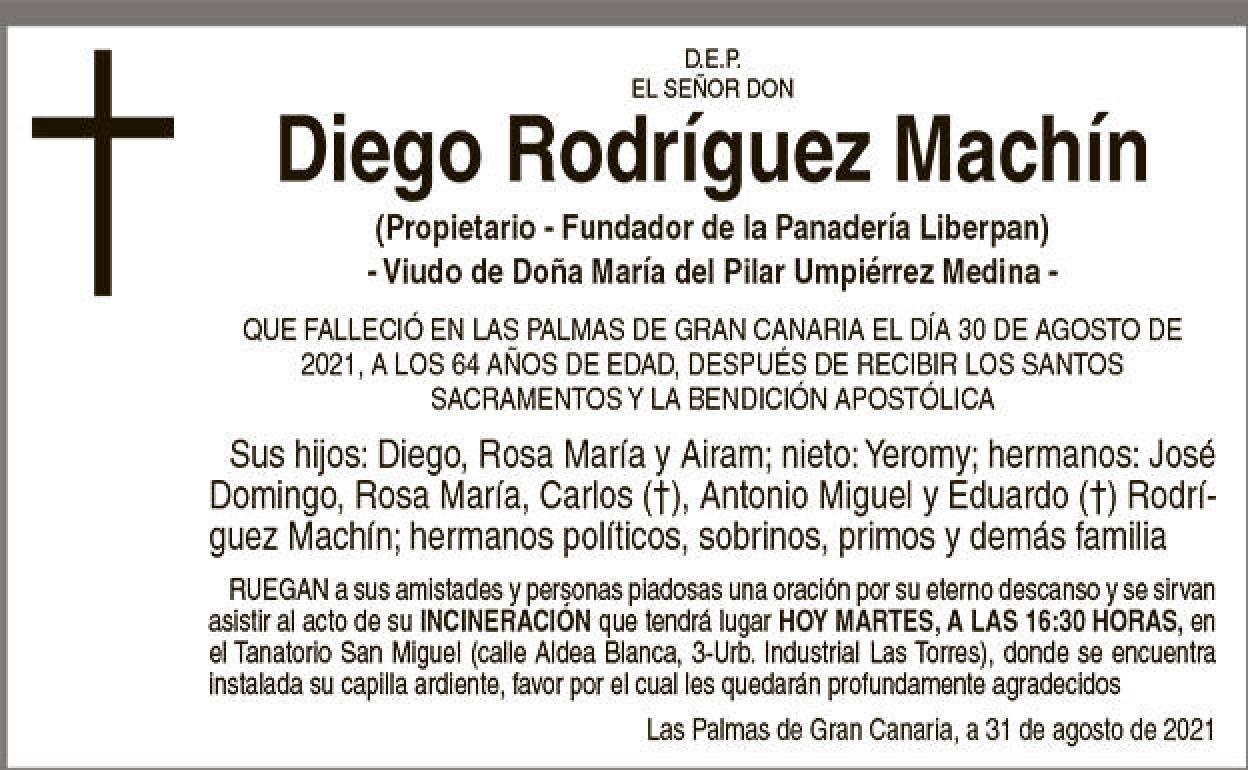 D.E.P.
EL SEÑOR DON

Diego Rodríguez Machín

(Propietario - Fundador de la Panadería Liberpan)
- Viudo de Doña María del Pilar Umpiérrez Medina -

QUE FALLECIÓ EN LAS PALMAS DE GRAN CANARIA EL DÍA 30 DE AGOSTO DE 2021, A LOS 64 AÑOS DE EDAD, DESPUÉS DE RECIBIR LOS SANTOS SACRAMENTOS Y LA BENDICIÓN APOSTÓLICA

Sus hijos: Diego, Rosa María y Airam; nieto: Yeromy; hermanos: José Domingo, Rosa María, Carlos (†), Antonio Miguel y Eduardo (†) Rodríguez Machín; hermanos políticos, sobrinos, primos y demás familia

RUEGAN a sus amistades y personas piadosas una oración por su eterno descanso y se sirvan asistir al acto de su INCINERACIÓN que tendrá lugar HOY MARTES, A LAS 16:30 HORAS, en el Tanatorio San Miguel (calle Aldea Blanca, 3-Urb. Industrial Las Torres), donde se encuentra instalada su capilla ardiente, favor por el cual les quedarán profundamente agradecidos

Las Palmas de Gran Canaria, a 31 de agosto de 2021